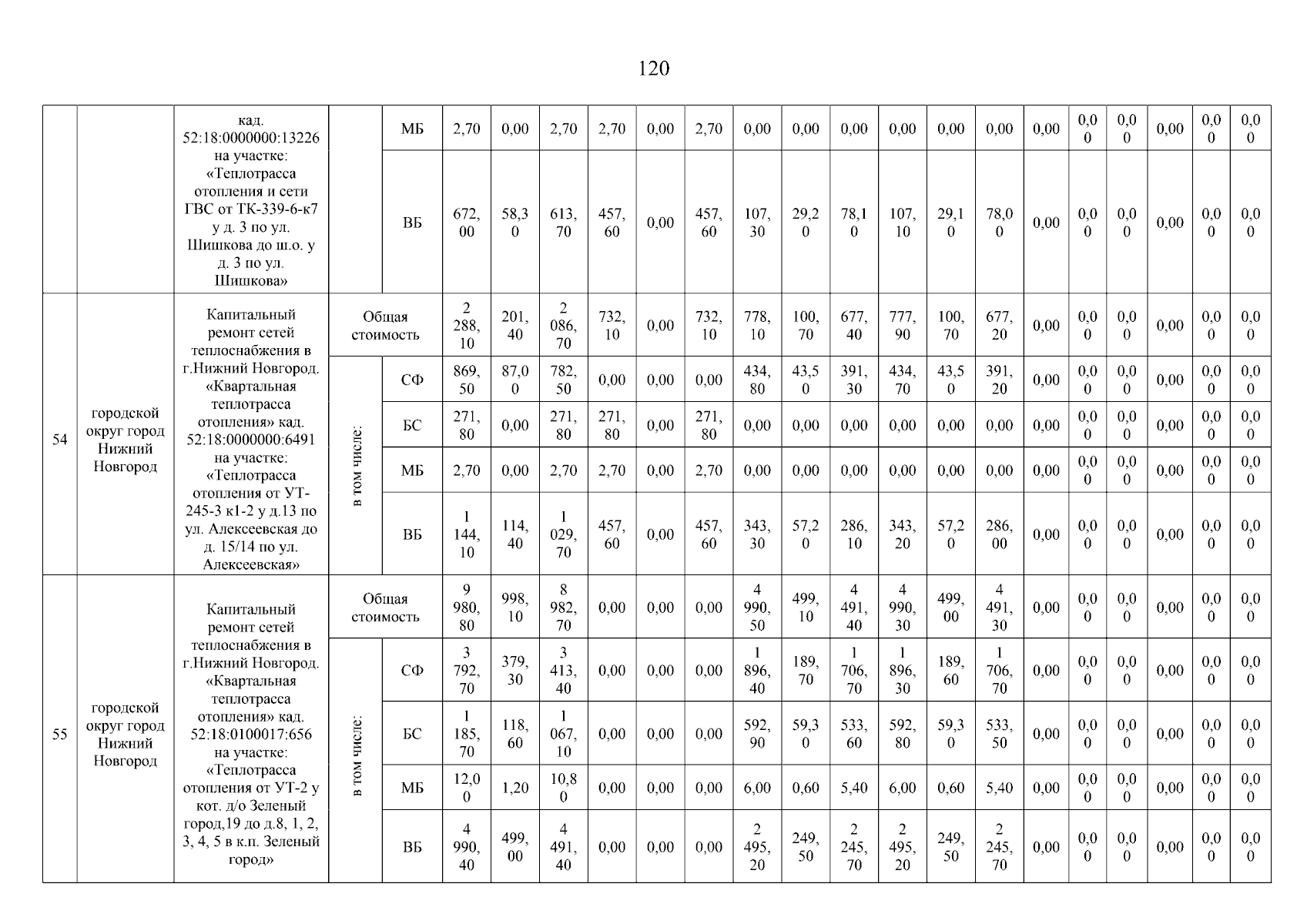 120

| | | | | | | | | | | | | | | | | | | | | | |
|---|---|---|---|---|---|---|---|---|---|---|---|---|---|---|---|---|---|---|---|---|---|
| | | кад. 52:18:0000000:13226 на участке: «Теплотрасса отопления и сети ГВС от ТК-339-6-к7 у д. 3 по ул. Шишкова до ш.о. у д. 3 по ул. Шишкова» | | МБ | 2,70 | 0,00 | 2,70 | 2,70 | 0,00 | 2,70 | 0,00 | 0,00 | 0,00 | 0,00 | 0,00 | 0,00 | 0,00 | 0,00 | 0,00 | 0,00 | 0,00 | 0,00 |
| | | | | ВБ | 672,00 | 58,30 | 613,70 | 457,60 | 0,00 | 457,60 | 107,30 | 29,20 | 78,10 | 107,10 | 29,10 | 78,00 | 0,00 | 0,00 | 0,00 | 0,00 | 0,00 | 0,00 |
| 54 | городской округ город Нижний Новгород | Капитальный ремонт сетей теплоснабжения в г.Нижний Новгород. «Квартальная теплотрасса отопления» кад. 52:18:0000000:6491 на участке: «Теплотрасса отопления от УТ-245-3 к1-2 у д.13 по ул. Алексеевская до д. 15/14 по ул. Алексеевская» | Общая стоимость | | 2 288,10 | 201,40 | 2 086,70 | 732,10 | 0,00 | 732,10 | 778,10 | 100,70 | 677,40 | 777,90 | 100,70 | 677,20 | 0,00 | 0,00 | 0,00 | 0,00 | 0,00 | 0,00 |
| | | | в том числе: | СФ | 869,50 | 87,00 | 782,50 | 0,00 | 0,00 | 0,00 | 434,80 | 43,50 | 391,30 | 434,70 | 43,50 | 391,20 | 0,00 | 0,00 | 0,00 | 0,00 | 0,00 | 0,00 |
| | | | | БС | 271,80 | 0,00 | 271,80 | 271,80 | 0,00 | 271,80 | 0,00 | 0,00 | 0,00 | 0,00 | 0,00 | 0,00 | 0,00 | 0,00 | 0,00 | 0,00 | 0,00 | 0,00 |
| | | | | МБ | 2,70 | 0,00 | 2,70 | 2,70 | 0,00 | 2,70 | 0,00 | 0,00 | 0,00 | 0,00 | 0,00 | 0,00 | 0,00 | 0,00 | 0,00 | 0,00 | 0,00 | 0,00 |
| | | | | ВБ | 1 144,10 | 114,40 | 1 029,70 | 457,60 | 0,00 | 457,60 | 343,30 | 57,20 | 286,10 | 343,20 | 57,20 | 286,00 | 0,00 | 0,00 | 0,00 | 0,00 | 0,00 | 0,00 |
| 55 | городской округ город Нижний Новгород | Капитальный ремонт сетей теплоснабжения в г.Нижний Новгород. «Квартальная теплотрасса отопления» кад. 52:18:0100017:656 на участке: «Теплотрасса отопления от УТ-2 у кот. д/о Зеленый город,19 до д.8, 1, 2, 3, 4, 5 в к.п. Зеленый город» | Общая стоимость | | 9 980,80 | 998,10 | 8 982,70 | 0,00 | 0,00 | 0,00 | 4 990,50 | 499,10 | 4 491,40 | 4 990,30 | 499,00 | 4 491,30 | 0,00 | 0,00 | 0,00 | 0,00 | 0,00 | 0,00 |
| | | | в том числе: | СФ | 3 792,70 | 379,30 | 3 413,40 | 0,00 | 0,00 | 0,00 | 1 896,40 | 189,70 | 1 706,70 | 1 896,30 | 189,60 | 1 706,70 | 0,00 | 0,00 | 0,00 | 0,00 | 0,00 | 0,00 |
| | | | | БС | 1 185,70 | 118,60 | 1 067,10 | 0,00 | 0,00 | 0,00 | 592,90 | 59,30 | 533,60 | 592,80 | 59,30 | 533,50 | 0,00 | 0,00 | 0,00 | 0,00 | 0,00 | 0,00 |
| | | | | МБ | 12,00 | 1,20 | 10,80 | 0,00 | 0,00 | 0,00 | 6,00 | 0,60 | 5,40 | 6,00 | 0,60 | 5,40 | 0,00 | 0,00 | 0,00 | 0,00 | 0,00 | 0,00 |
| | | | | ВБ | 4 990,40 | 499,00 | 4 491,40 | 0,00 | 0,00 | 0,00 | 2 495,20 | 249,50 | 2 245,70 | 2 495,20 | 249,50 | 2 245,70 | 0,00 | 0,00 | 0,00 | 0,00 | 0,00 | 0,00 |